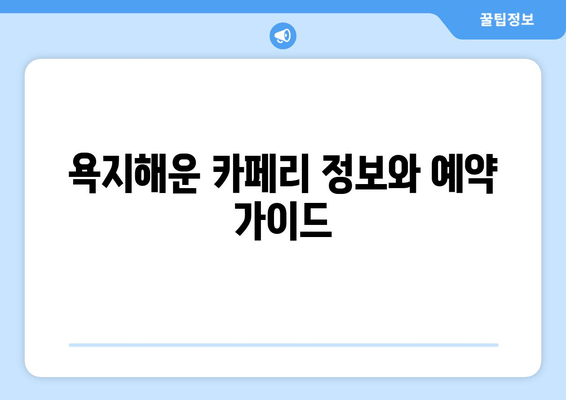 꿀팁정보

욕지해운 카페리 정보와 예약 가이드